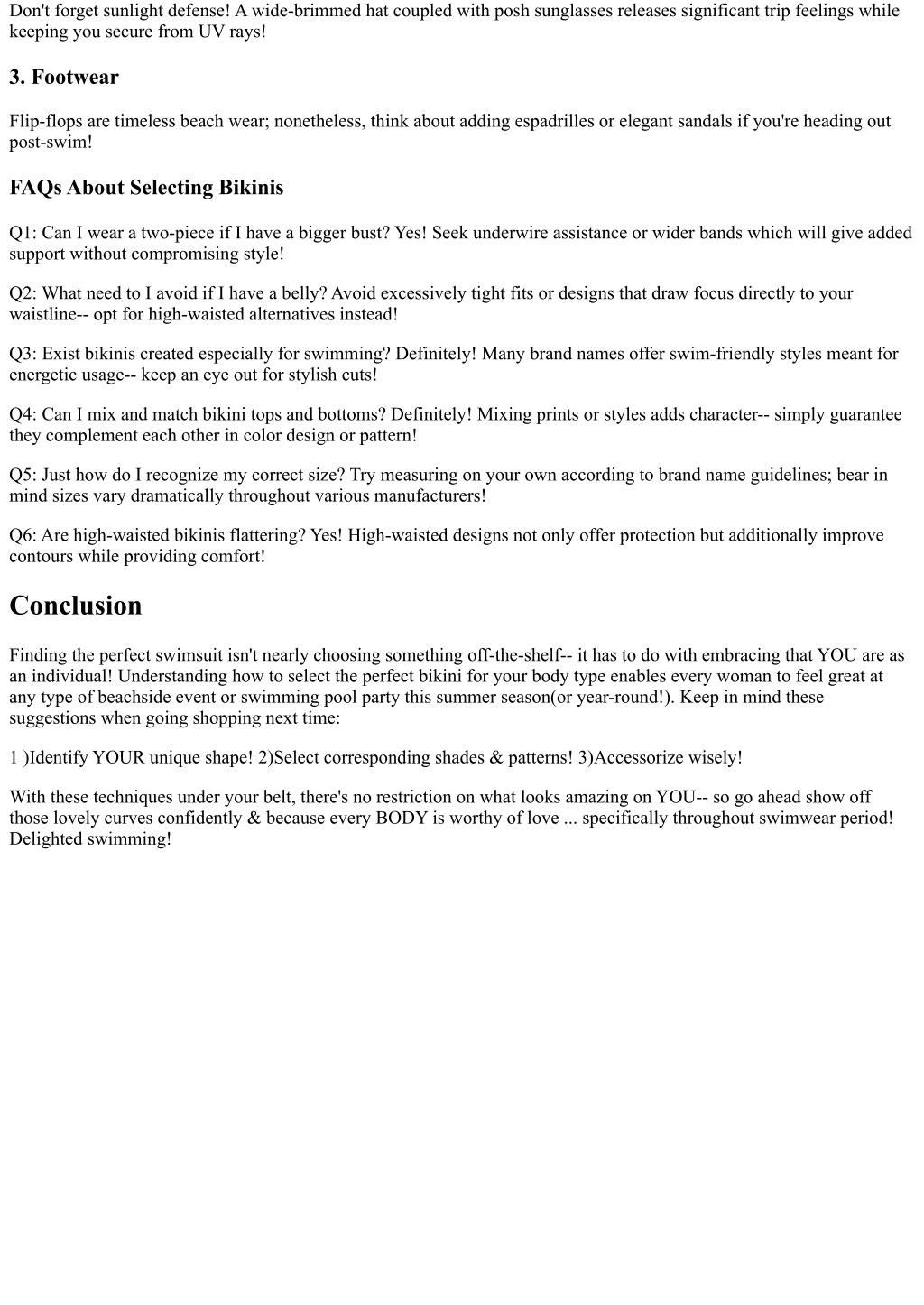 Don't forget sunlight defense! A wide-brimmed hat coupled with posh sunglasses releases significant trip feelings while keeping you secure from UV rays!

3. Footwear

Flip-flops are timeless beach wear; nonetheless, think about adding espadrilles or elegant sandals if you're heading out post-swim!

FAQs About Selecting Bikinis

Q1: Can I wear a two-piece if I have a bigger bust? Yes! Seek underwire assistance or wider bands which will give added support without compromising style!

Q2: What need to I avoid if I have a belly? Avoid excessively tight fits or designs that draw focus directly to your waistline-- opt for high-waisted alternatives instead!

Q3: Exist bikinis created especially for swimming? Definitely! Many brand names offer swim-friendly styles meant for energetic usage-- keep an eye out for stylish cuts!

Q4: Can I mix and match bikini tops and bottoms? Definitely! Mixing prints or styles adds character-- simply guarantee they complement each other in color design or pattern!

Q5: Just how do I recognize my correct size? Try measuring on your own according to brand name guidelines; bear in mind sizes vary dramatically throughout various manufacturers!

Q6: Are high-waisted bikinis flattering? Yes! High-waisted designs not only offer protection but additionally improve contours while providing comfort!

Conclusion

Finding the perfect swimsuit isn't nearly choosing something off-the-shelf-- it has to do with embracing that YOU are as an individual! Understanding how to select the perfect bikini for your body type enables every woman to feel great at any type of beachside event or swimming pool party this summer season(or year-round!). Keep in mind these suggestions when going shopping next time:

1 )Identify YOUR unique shape! 2)Select corresponding shades & patterns! 3)Accessorize wisely!

With these techniques under your belt, there's no restriction on what looks amazing on YOU-- so go ahead show off those lovely curves confidently & because every BODY is worthy of love ... specifically throughout swimwear period! Delighted swimming!